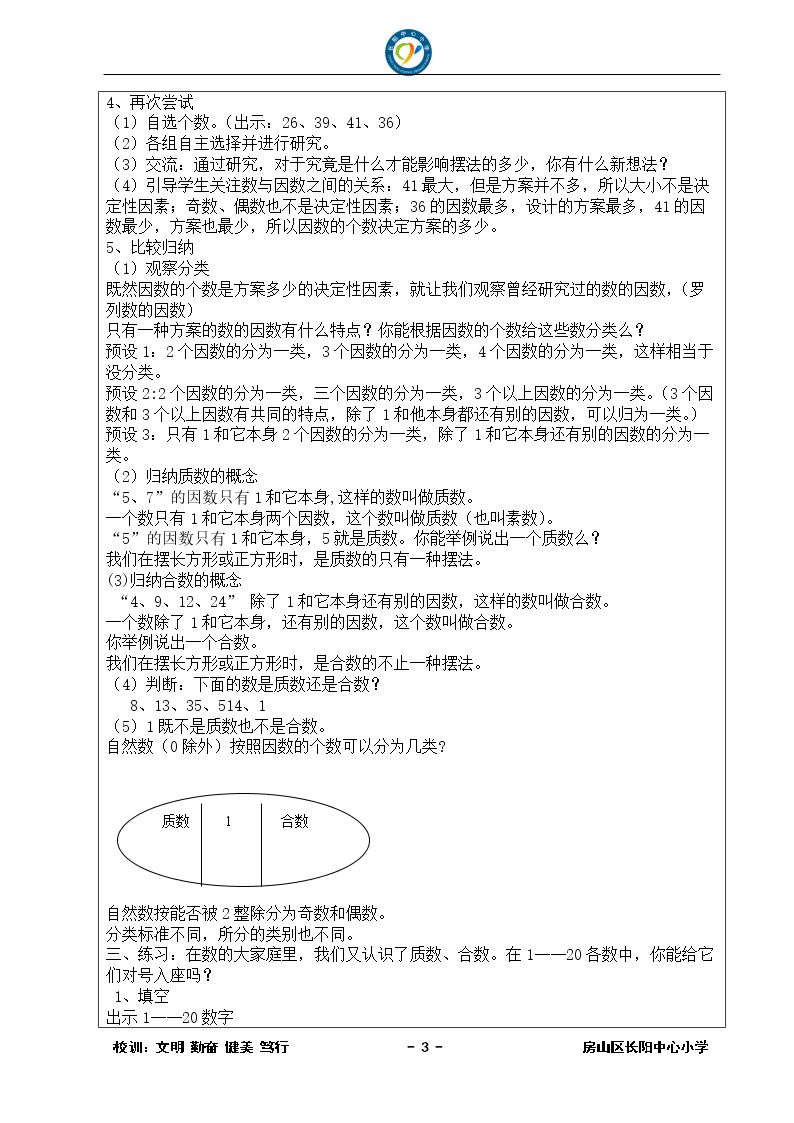 4、再次尝试

（1）自选个数。（出示：26、39、41、36）

（2）各组自主选择并进行研究。

（3）交流：通过研究，对于究竟是什么才能影响摆法的多少，你有什么新想法？

（4）引导学生关注数与因数之间的关系：41最大，但是方案并不多，所以大小不是决定性因素；奇数、偶数也不是决定性因素；36的因数最多，设计的方案最多，41的因数最少，方案也最少，所以因数的个数决定方案的多少。

5、比较归纳

（1）观察分类

既然因数的个数是方案多少的决定性因素，就让我们观察曾经研究过的数的因数，（罗列数的因数）

只有一种方案的数的因数有什么特点？你能根据因数的个数给这些数分类么？

预设1：2个因数的分为一类，3个因数的分为一类，4个因数的分为一类，这样相当于没分类。

预设2:2个因数的分为一类，三个因数的分为一类，3个以上因数的分为一类。（3个因数和3个以上因数有共同的特点，除了1和他本身都还有别的因数，可以归为一类。）

预设3：只有1和它本身2个因数的分为一类，除了1和它本身还有别的因数的分为一类。

（2）归纳质数的概念

“5、7”的因数只有1和它本身，这样的数叫做质数。

一个数只有1和它本身两个因数，这个数叫做质数（也叫素数）。

“5”的因数只有1和它本身，5就是质数。你能举例说出一个质数么？

我们在摆长方形或正方形时，是质数的只有一种摆法。

(3)归纳合数的概念

“4、9、12、24” 除了1和它本身还有别的因数，这样的数叫做合数。

一个数除了1和它本身，还有别的因数，这个数叫做合数。

你举例说出一个合数。

我们在摆长方形或正方形时，是合数的不止一种摆法。

（4）判断：下面的数是质数还是合数？

8、13、35、514、1

（5）1既不是质数也不是合数。

自然数（0除外）按照因数的个数可以分为几类?

质数 1 合数

自然数按能否被2整除分为奇数和偶数。

分类标准不同，所分的类别也不同。

三、练习：在数的大家庭里，我们又认识了质数、合数。在1——20各数中，你能给它们对号入座吗？

1、填空

出示1——20数字

校训：文明 勤奋 健美 笃行 - 3 - 房山区长阳中心小学